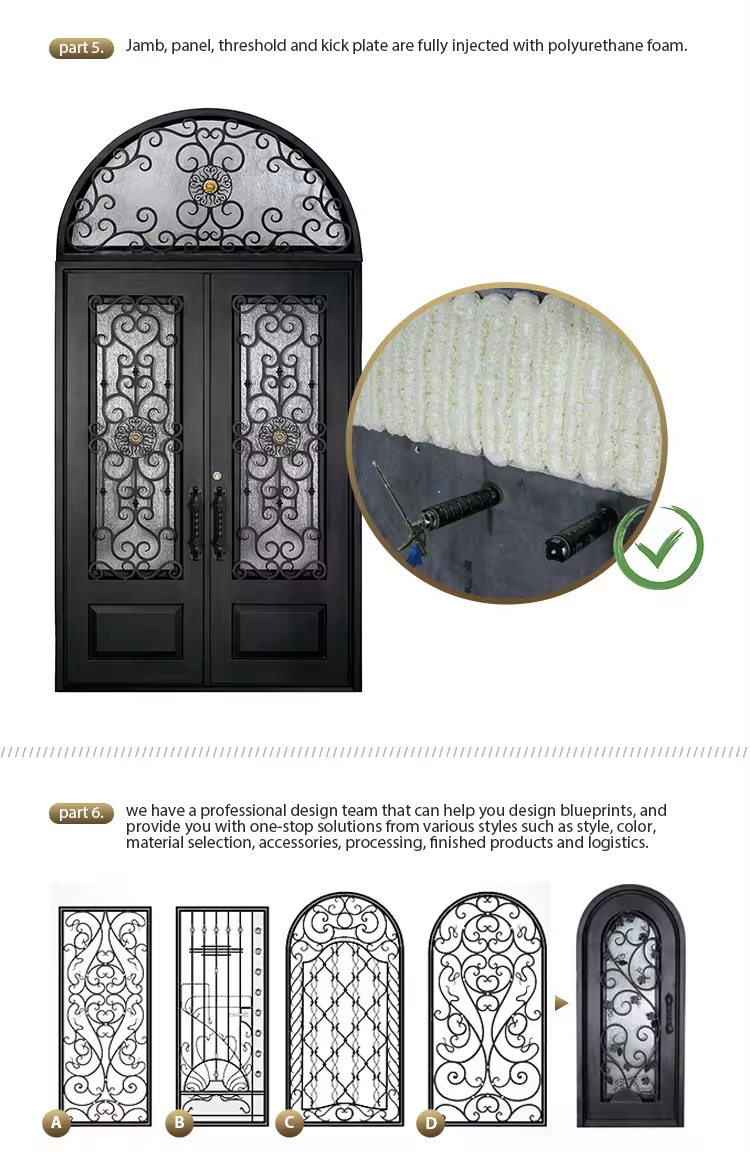 part 5. Jamb, panel, threshold and kick plate are fully injected with polyurethane foam.

part 6. we have a professional design team that can help you design blueprints, and provide you with one-stop solutions from various styles such as style, color, material selection, accessories, processing, finished products and logistics.

A

B

C

D